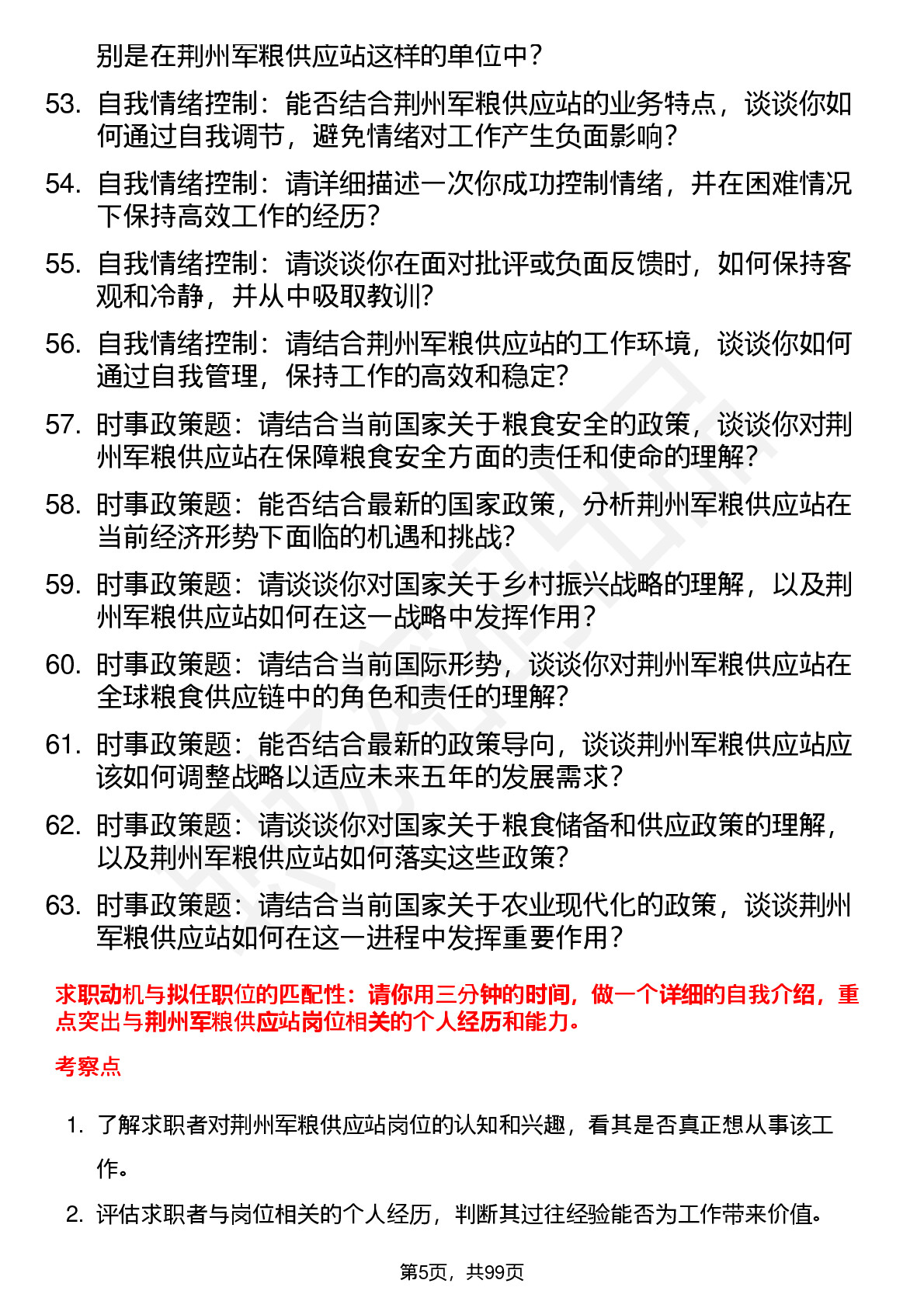 别是在荆州军粮供应站这样的单位中？

53. 自我情绪控制：能否结合荆州军粮供应站的业务特点，谈谈你如何通过自我调节，避免情绪对工作产生负面影响？

54. 自我情绪控制：请详细描述一次你成功控制情绪，并在困难情况下保持高效工作的经历？

55. 自我情绪控制：请谈谈你在面对批评或负面反馈时，如何保持客观和冷静，并从中吸取教训？

56. 自我情绪控制：请结合荆州军粮供应站的工作环境，谈谈你如何通过自我管理，保持工作的高效和稳定？

57. 时事政策题：请结合当前国家关于粮食安全的政策，谈谈你对荆州军粮供应站在保障粮食安全方面的责任和使命的理解？

58. 时事政策题：能否结合最新的国家政策，分析荆州军粮供应站在当前经济形势下面临的机遇和挑战？

59. 时事政策题：请谈谈你对国家关于乡村振兴战略的理解，以及荆州军粮供应站如何在这一战略中发挥作用？

60. 时事政策题：请结合当前国际形势，谈谈你对荆州军粮供应站在全球粮食供应链中的角色和责任的理解？

61. 时事政策题：能否结合最新的政策导向，谈谈荆州军粮供应站应该如何调整战略以适应未来五年的发展需求？

62. 时事政策题：请谈谈你对国家关于粮食储备和供应政策的理解，以及荆州军粮供应站如何落实这些政策？

63. 时事政策题：请结合当前国家关于农业现代化的政策，谈谈荆州军粮供应站如何在这一进程中发挥重要作用？

求职动机与拟任职位的匹配性：请你用三分钟的时间，做一个详细的自我介绍，重点突出与荆州军粮供应站岗位相关的个人经历和能力。

考察点

1. 了解求职者对荆州军粮供应站岗位的认知和兴趣，看其是否真正想从事该工作。

2. 评估求职者与岗位相关的个人经历，判断其过往经验能否为工作带来价值。

第5页，共99页